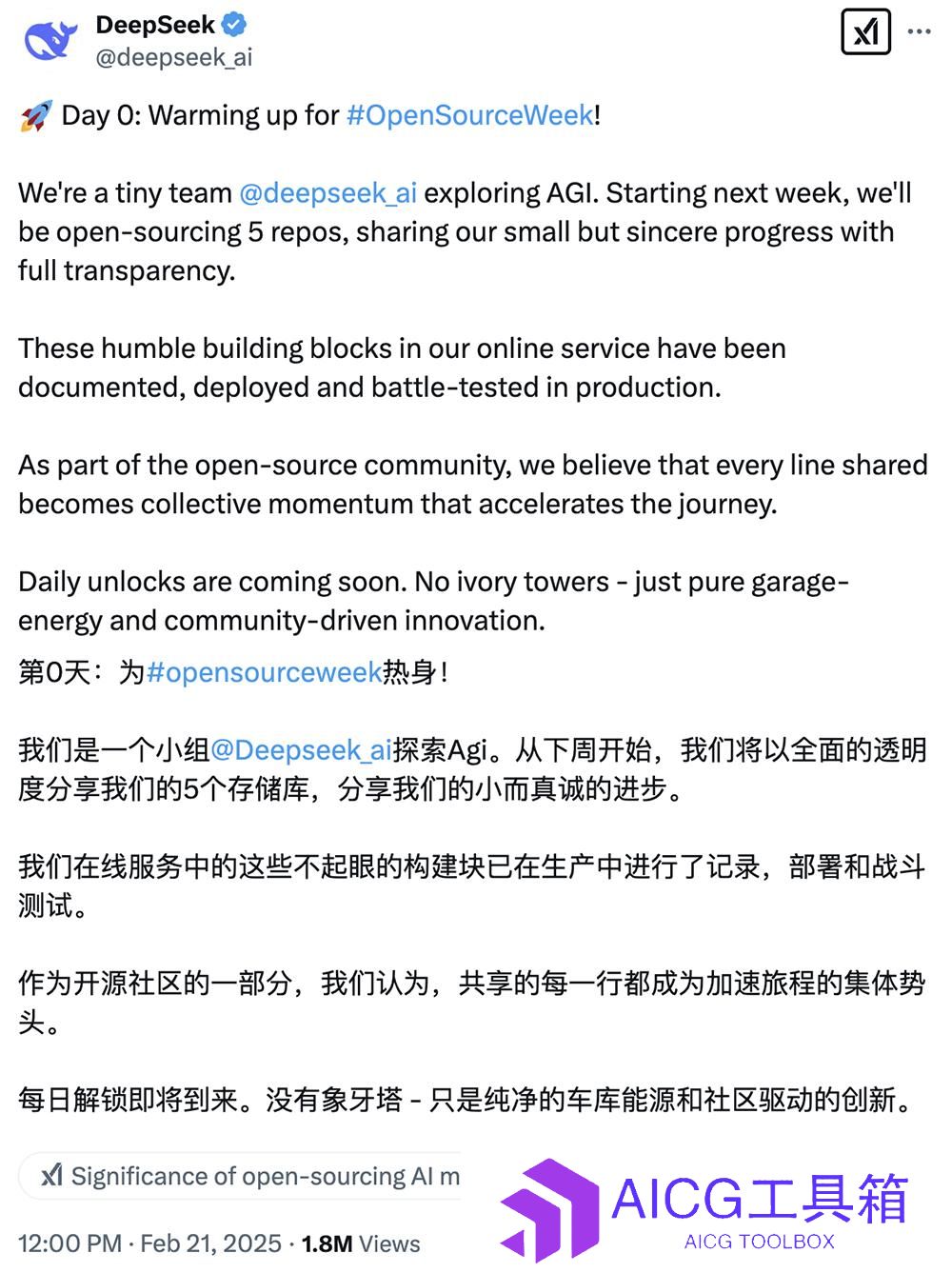 DeepSeek
@deepseek_ai

🚀 Day 0: Warming up for #OpenSourceWeek!

We're a tiny team @deepseek_ai exploring AGI. Starting next week, we'll be open-sourcing 5 repos, sharing our small but sincere progress with full transparency.

These humble building blocks in our online service have been documented, deployed and battle-tested in production.

As part of the open-source community, we believe that every line shared becomes collective momentum that accelerates the journey.

Daily unlocks are coming soon. No ivory towers - just pure garage-energy and community-driven innovation.
第0天：为#opensourceweek热身！

我们是一个小组@Deepseek_ai探索Agi。从下周开始，我们将以全面的透明度分享我们的5个存储库，分享我们的小而真诚的进步。

我们在线服务中的这些不起眼的构建块已在生产中进行了记录，部署和战斗测试。

作为开源社区的一部分，我们认为，共享的每一行都成为加速旅程的集体势头。

每日解锁即将到来。没有象牙塔 - 只是纯净的车库能源和社区驱动的创新。

Significance of open-sourcing AI m

12:00 PM · Feb 21, 2025 · 1.8M Views

AICG工具箱
AICG TOOLBOX